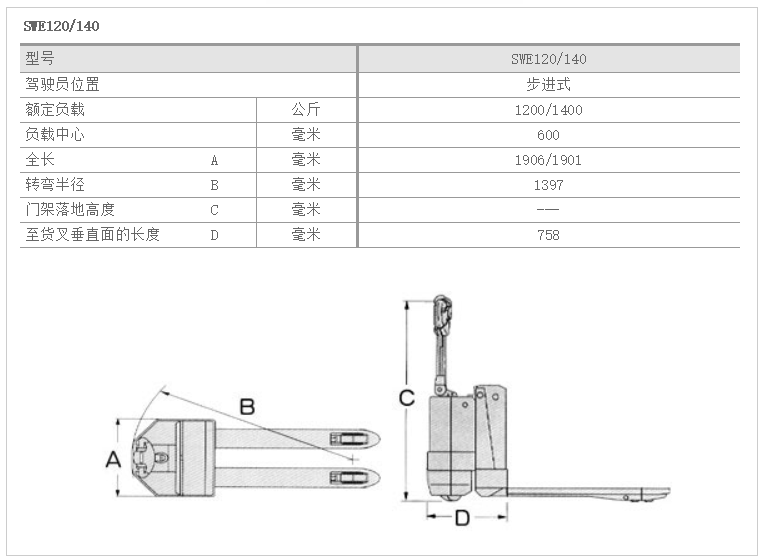 SWE120/140

| 型号 | | | SWE120/140 |
|---|---|---|---|
| 驾驶员位置 | | | 步进式 |
| 额定负载 | | 公斤 | 1200/1400 |
| 负载中心 | | 毫米 | 600 |
| 全长 | A | 毫米 | 1906/1901 |
| 转弯半径 | B | 毫米 | 1397 |
| 门架落地高度 | C | 毫米 | —— |
| 至货叉垂直面的长度 | D | 毫米 | 758 |

B
A
C
D